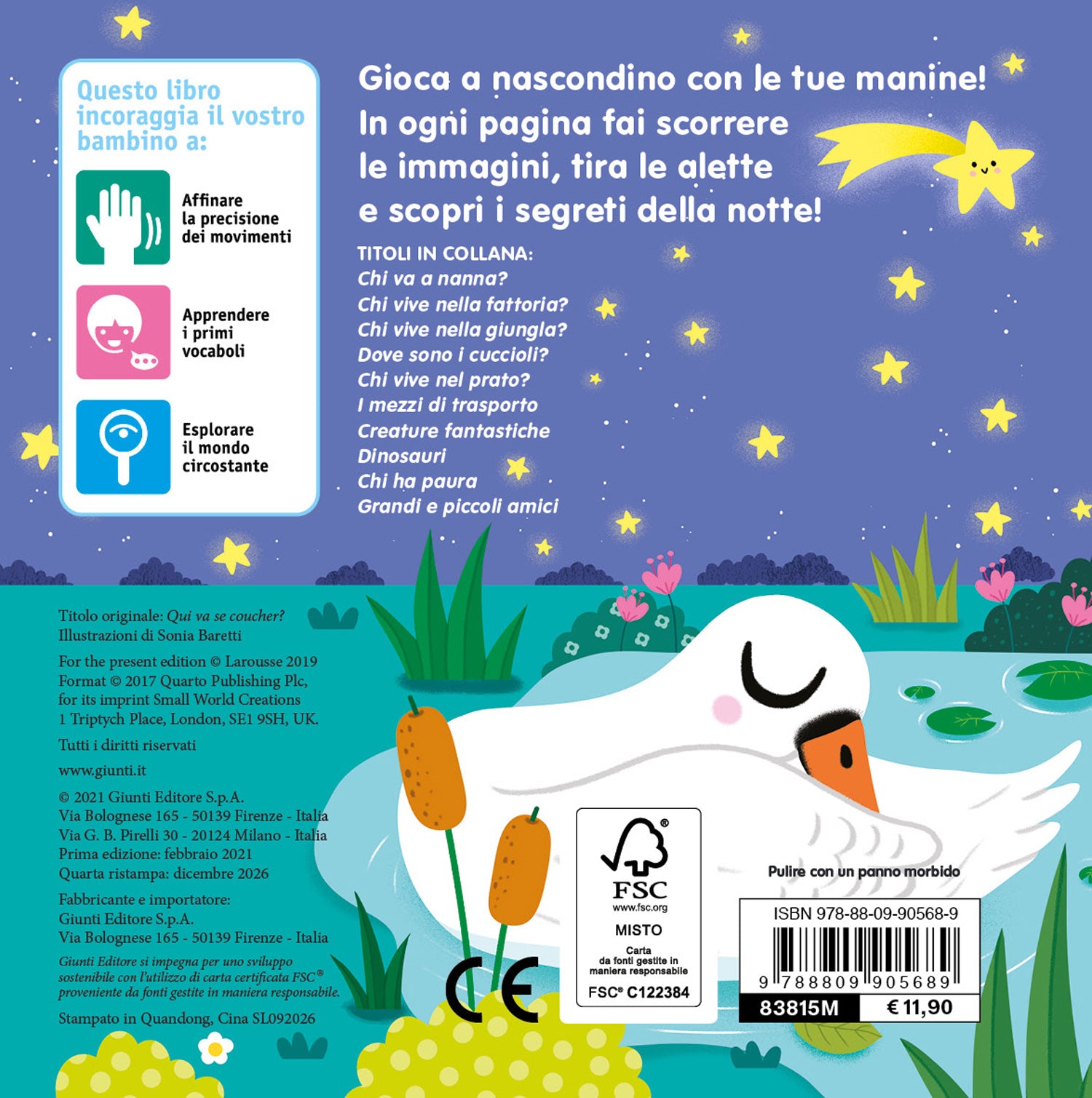 Questo libro incoraggia il vostro bambino a:

Affinare la precisione dei movimenti

Apprendere i primi vocaboli

Esplorare il mondo circostante

Gioca a nascondino con le tue manine! In ogni pagina fai scorrere le immagini, tira le alette e scopri i segreti della notte!

TITOLI IN COLLANA:
Chi va a nanna?
Chi vive nella fattoria?
Chi vive nella giungla?
Dove sono i cuccioli?
Chi vive nel prato?
I mezzi di trasporto
Creature fantastiche
Dinosauri
Chi ha paura
Grandi e piccoli amici

Titolo originale: Qui va se coucher?
Illustrazioni di Sonia Baretti

For the present edition © Larousse 2019
Format © 2017 Quarto Publishing Plc,
for its imprint Small World Creations
1 Triptych Place, London, SE1 9SH, UK.

Tutti i diritti riservati

www.giunti.it

© 2021 Giunti Editore S.p.A.
Via Bolognese 165 - 50139 Firenze - Italia
Via G. B. Pirelli 30 - 20124 Milano - Italia
Prima edizione: febbraio 2021
Quarta ristampa: dicembre 2026

Fabbricante e importatore:
Giunti Editore S.p.A.
Via Bolognese 165 - 50139 Firenze - Italia

Giunti Editore si impegna per uno sviluppo sostenibile con l'utilizzo di carta certificata FSC® proveniente da fonti gestite in maniera responsabile.

Stampato in Quandong, Cina SL092026

CE

FSC
www.fsc.org
MISTO
Carta
da fonti gestite in maniera responsabile
FSC® C122384

Pulire con un panno morbido

ISBN 978-88-09-90568-9
9 788809 905689
83815M
€ 11,90